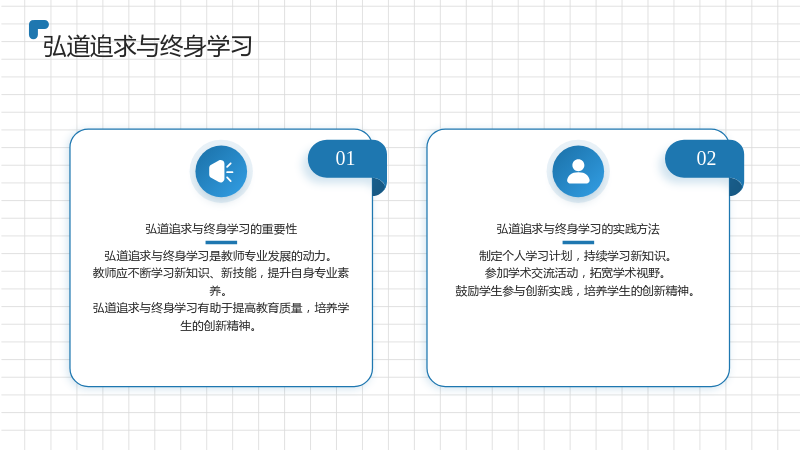 弘道追求与终身学习

01

弘道追求与终身学习的重要性

弘道追求与终身学习是教师专业发展的动力。
教师应不断学习新知识、新技能，提升自身专业素养。
弘道追求与终身学习有助于提高教育质量，培养学生的创新精神。

02

弘道追求与终身学习的实践方法

制定个人学习计划，持续学习新知识。
参加学术交流活动，拓宽学术视野。
鼓励学生参与创新实践，培养学生的创新精神。